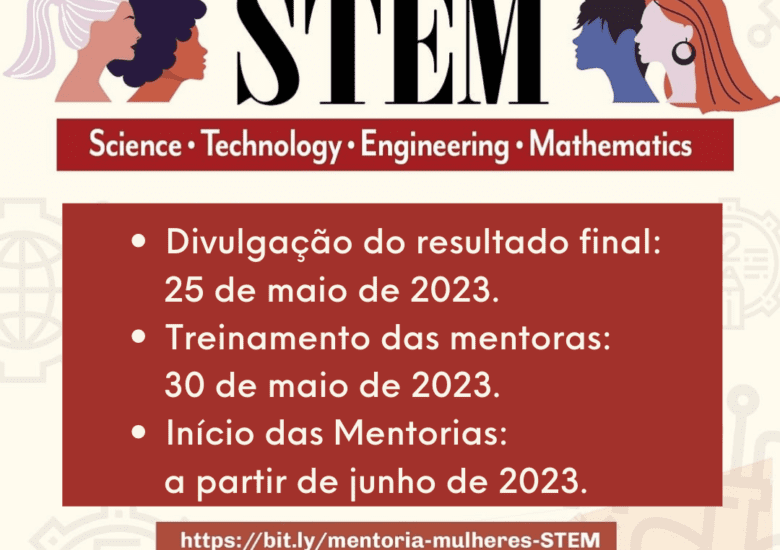 STEM

Science • Technology • Engineering • Mathematics

• Divulgação do resultado final: 25 de maio de 2023.
• Treinamento das mentoras: 30 de maio de 2023.
• Início das Mentorias: a partir de junho de 2023.

https://bit.ly/mentoria-mulheres-STEM